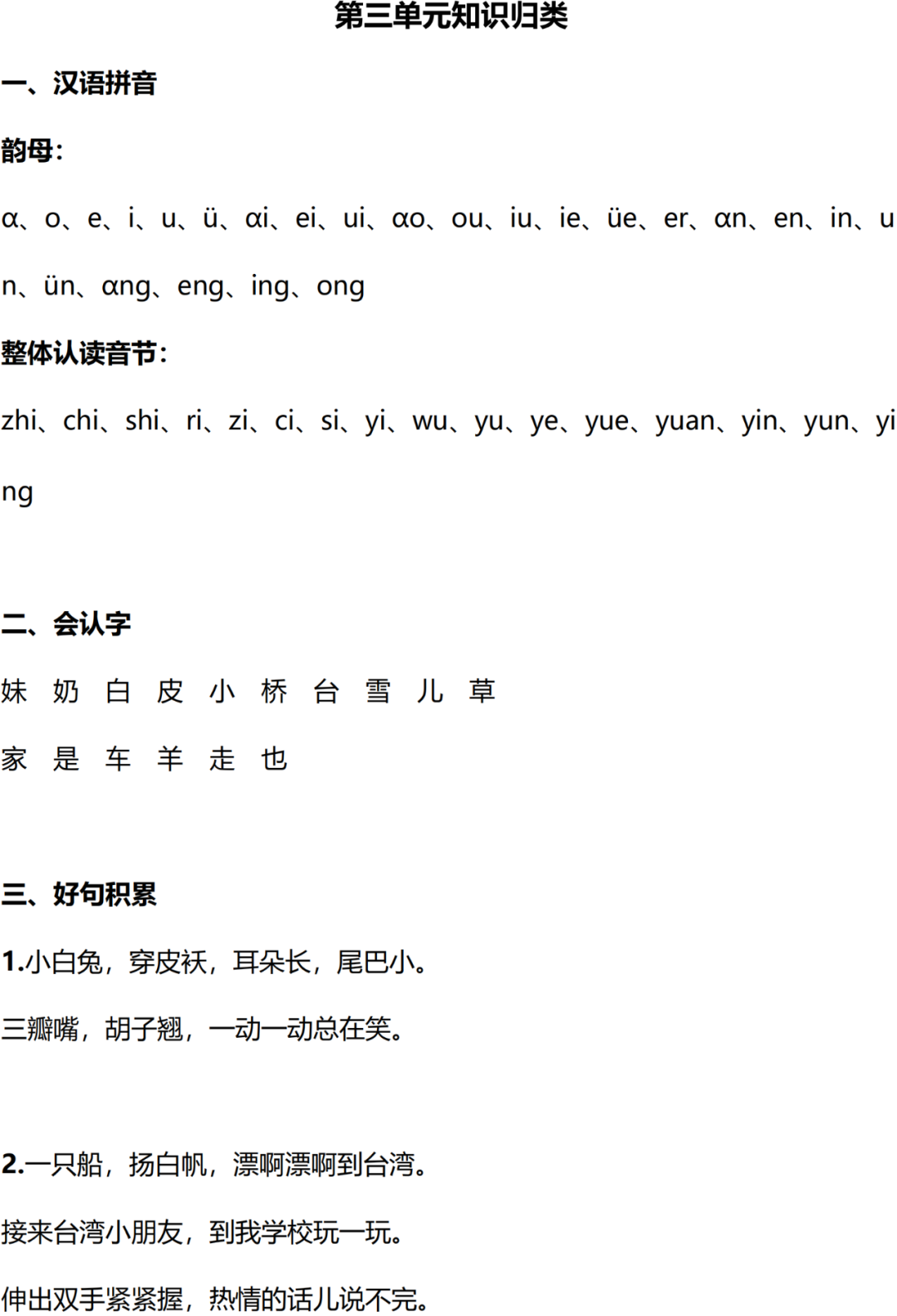 第三单元知识归类

一、汉语拼音

韵母：

ɑ、o、e、i、u、ü、ɑi、ei、ui、ɑo、ou、iu、ie、üe、er、ɑn、en、in、un、ün、ɑng、eng、ing、ong

整体认读音节：

zhi、chi、shi、ri、zi、ci、si、yi、wu、yu、ye、yue、yuan、yin、yun、ying

二、会认字

妹 奶 白 皮 小 桥 台 雪 儿 草

家 是 车 羊 走 也

三、好句积累

1.小白兔，穿皮袄，耳朵长，尾巴小。

三瓣嘴，胡子翘，一动一动总在笑。

2.一只船，扬白帆，漂啊漂啊到台湾。

接来台湾小朋友，到我学校玩一玩。

伸出双手紧紧握，热情的话儿说不完。